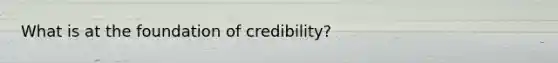 What is at the foundation of credibility?